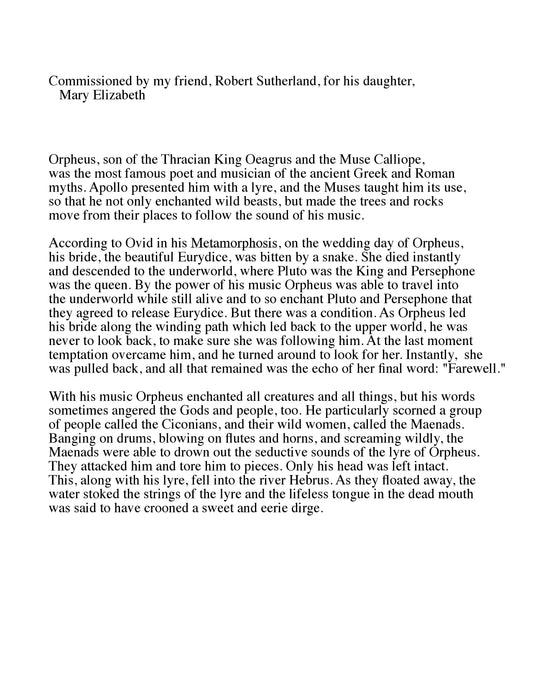 Commissioned by my friend, Robert Sutherland, for his daughter, Mary Elizabeth

Orpheus, son of the Thracian King Oeagrus and the Muse Calliope, was the most famous poet and musician of the ancient Greek and Roman myths. Apollo presented him with a lyre, and the Muses taught him its use, so that he not only enchanted wild beasts, but made the trees and rocks move from their places to follow the sound of his music.

According to Ovid in his Metamorphosis, on the wedding day of Orpheus, his bride, the beautiful Eurydice, was bitten by a snake. She died instantly and descended to the underworld, where Pluto was the King and Persephone was the queen. By the power of his music Orpheus was able to travel into the underworld while still alive and to so enchant Pluto and Persephone that they agreed to release Eurydice. But there was a condition. As Orpheus led his bride along the winding path which led back to the upper world, he was never to look back, to make sure she was following him. At the last moment temptation overcame him, and he turned around to look for her. Instantly, she was pulled back, and all that remained was the echo of her final word: "Farewell."

With his music Orpheus enchanted all creatures and all things, but his words sometimes angered the Gods and people, too. He particularly scorned a group of people called the Ciconians, and their wild women, called the Maenads. Banging on drums, blowing on flutes and horns, and screaming wildly, the Maenads were able to drown out the seductive sounds of the lyre of Orpheus. They attacked him and tore him to pieces. Only his head was left intact. This, along with his lyre, fell into the river Hebrus. As they floated away, the water stoked the strings of the lyre and the lifeless tongue in the dead mouth was said to have crooned a sweet and eerie dirge.